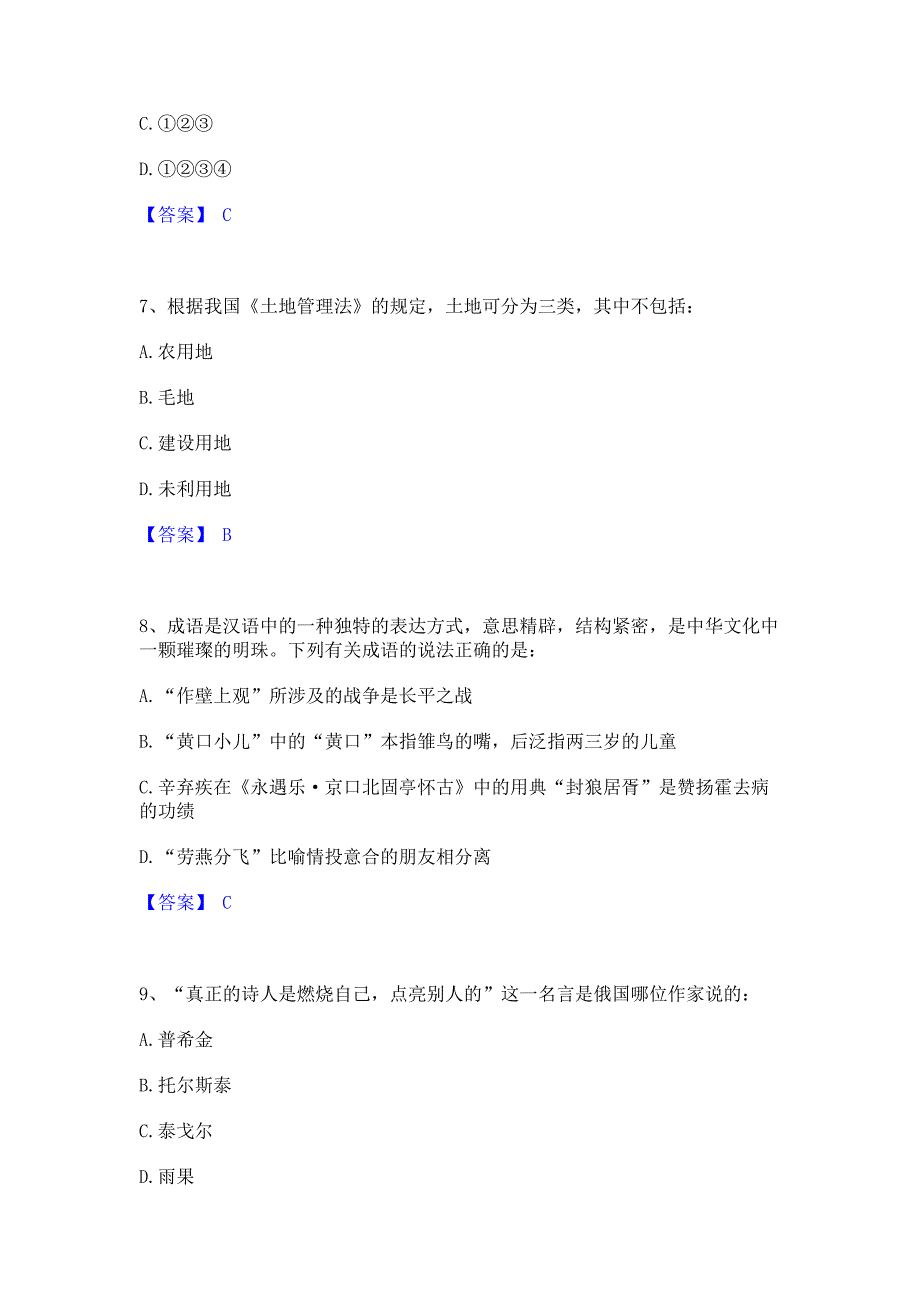 C. ①②③

D. ①②③④

【答案】 C

7、根据我国《土地管理法》的规定，土地可分为三类，其中不包括：

A. 农用地

B. 毛地

C. 建设用地

D. 未利用地

【答案】 B

8、成语是汉语中的一种独特的表达方式，意思精辟，结构紧密，是中华文化中一颗璀璨的明珠。下列有关成语的说法正确的是：

A. “作壁上观”所涉及的战争是长平之战

B. “黄口小儿”中的“黄口”本指雏鸟的嘴，后泛指两三岁的儿童

C. 辛弃疾在《永遇乐·京口北固亭怀古》中的用典“封狼居胥”是赞扬霍去病的功绩

D. “劳燕分飞”比喻情投意合的朋友相分离

【答案】 C

9、“真正的诗人是燃烧自己，点亮别人的”这一名言是俄国哪位作家说的：

A. 普希金

B. 托尔斯泰

C. 泰戈尔

D. 雨果